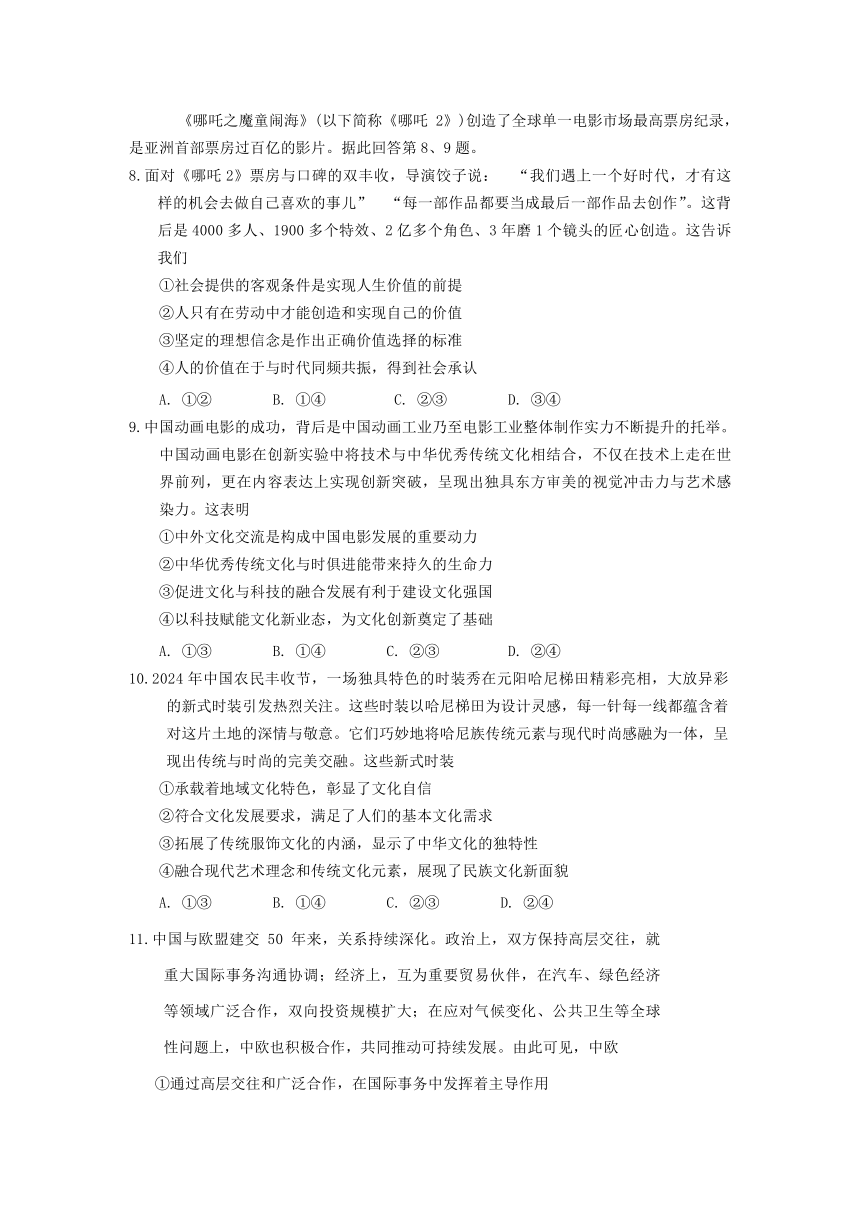 《哪吒之魔童闹海》(以下简称《哪吒 2》)创造了全球单一电影市场最高票房纪录，是亚洲首部票房过百亿的影片。据此回答第 8、9 题。

8.面对《哪吒 2》票房与口碑的双丰收，导演饺子说： “我们遇上一个好时代，才有这样的机会去做自己喜欢的事儿” “每一部作品都要当成最后一部作品去创作”。这背后是 4000 多人、1900 多个特效、2 亿多个角色、3 年磨 1 个镜头的匠心创造。这告诉我们

①社会提供的客观条件是实现人生价值的前提

②人只有在劳动中才能创造和实现自己的价值

③坚定的理想信念是作出正确价值选择的标准

④人的价值在于与时代同频共振，得到社会承认

A. ①②　　B. ①④　　C. ②③　　D. ③④

9.中国动画电影的成功，背后是中国动画工业乃至电影工业整体制作实力不断提升的托举。中国动画电影在创新实验中将技术与中华优秀传统文化相结合，不仅在技术上走在世界前列，更在内容表达上实现创新突破，呈现出独具东方审美的视觉冲击力与艺术感染力。这表明

①中外文化交流是构成中国电影发展的重要动力

②中华优秀传统文化与时俱进能带来持久的生命力

③促进文化与科技的融合发展有利于建设文化强国

④以科技赋能文化新业态，为文化创新奠定了基础

A. ①③　　B. ①④　　C. ②③　　D. ②④

10.2024 年中国农民丰收节，一场独具特色的时装秀在元阳哈尼梯田精彩亮相，大放异彩的新式时装引发热烈关注。这些时装以哈尼梯田为设计灵感，每一针每一线都蕴含着对这片土地的深情与敬意。它们巧妙地将哈尼族传统元素与现代时尚感融为一体，呈现出传统与时尚的完美交融。这些新式时装

①承载着地域文化特色，彰显了文化自信

②符合文化发展要求，满足了人们的基本文化需求

③拓展了传统服饰文化的内涵，显示了中华文化的独特性

④融合现代艺术理念和传统文化元素，展现了民族文化新面貌

A. ①③　　B. ①④　　C. ②③　　D. ②④

11.中国与欧盟建交 50 年来，关系持续深化。政治上，双方保持高层交往，就重大国际事务沟通协调；经济上，互为重要贸易伙伴，在汽车、绿色经济等领域广泛合作，双向投资规模扩大；在应对气候变化、公共卫生等全球性问题上，中欧也积极合作，共同推动可持续发展。由此可见，中欧

①通过高层交往和广泛合作，在国际事务中发挥着主导作用